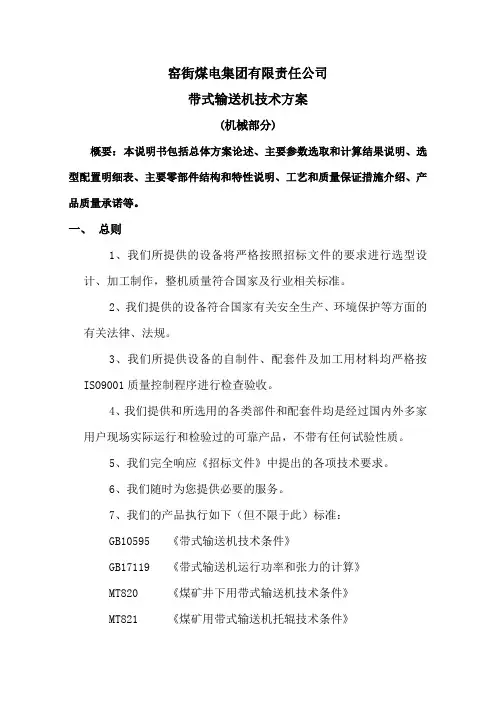 窑街煤电集团有限责任公司

带式输送机技术方案

（机械部分）

概要：本说明书包括总体方案论述、主要参数选取和计算结果说明、选型配置明细表、主要零部件结构和特性说明、工艺和质量保证措施介绍、产品质量承诺等。

一、 总则

1、我们所提供的设备将严格按照招标文件的要求进行选型设计、加工制作，整机质量符合国家及行业相关标准。

2、我们提供的设备符合国家有关安全生产、环境保护等方面的有关法律、法规。

3、我们所提供设备的自制件、配套件及加工用材料均严格按ISO9001质量控制程序进行检查验收。

4、我们提供和所选用的各类部件和配套件均是经过国内外多家用户现场实际运行和检验过的可靠产品，不带有任何试验性质。

5、我们完全响应《招标文件》中提出的各项技术要求。

6、我们随时为您提供必要的服务。

7、我们的产品执行如下（但不限于此）标准：

GB10595 《带式输送机技术条件》

GB17119 《带式输送机运行功率和张力的计算》

MT820 《煤矿井下用带式输送机技术条件》

MT821 《煤矿用带式输送机托辊技术条件》